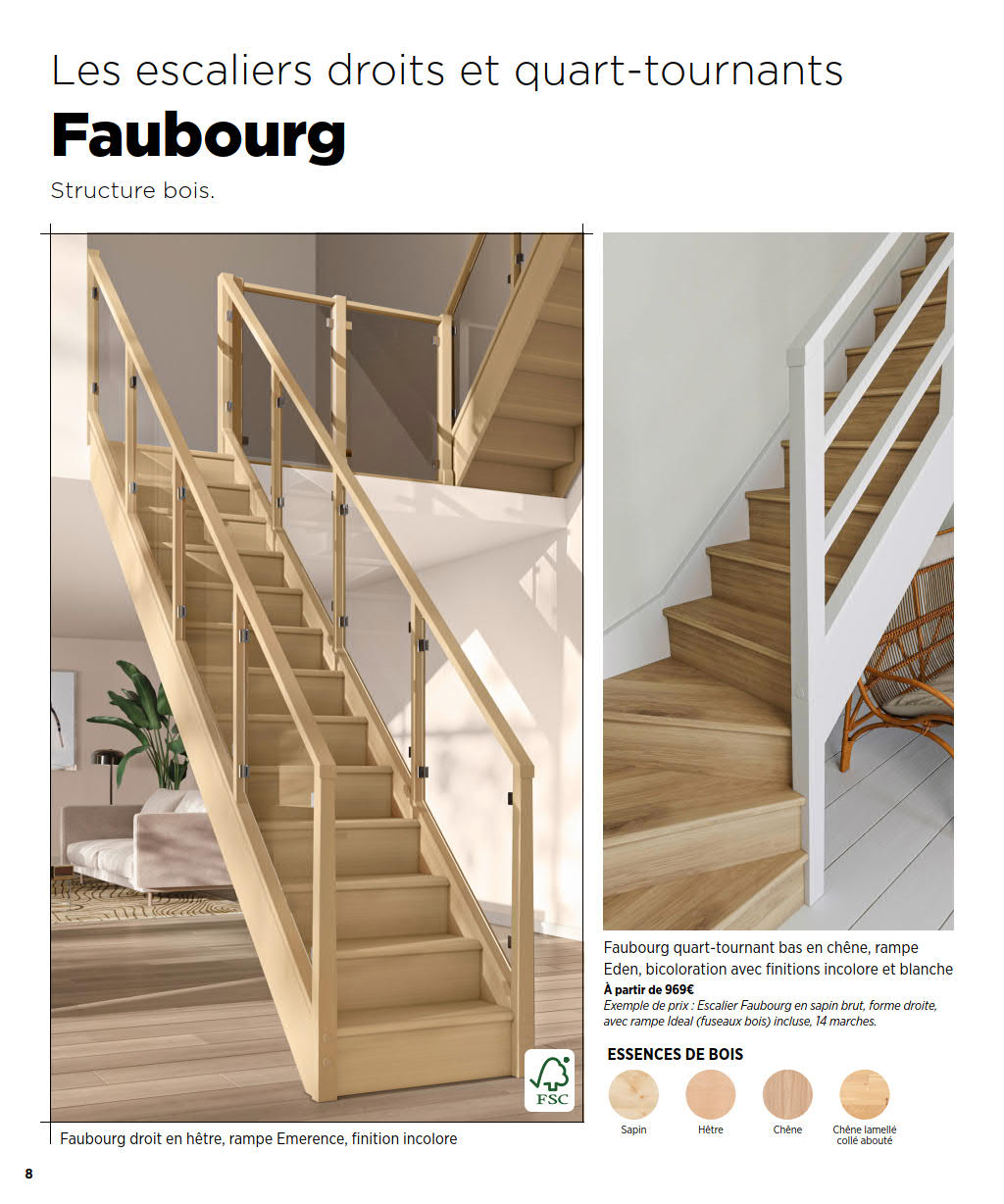 Les escaliers droits et quart-tournants

Faubourg

Structure bois.

FSC

Faubourg droit en hêtre, rampe Emerence, finition incolore

Faubourg quart-tournant bas en chêne, rampe Eden, bicoloration avec finitions incolore et blanche

À partir de 969€

Exemple de prix : Escalier Faubourg en sapin brut, forme droite, avec rampe Ideal (fuseaux bois) incluse, 14 marches.

ESSENCES DE BOIS

Sapin

Hêtre

Chêne

Chêne lamellé collé abouté

8